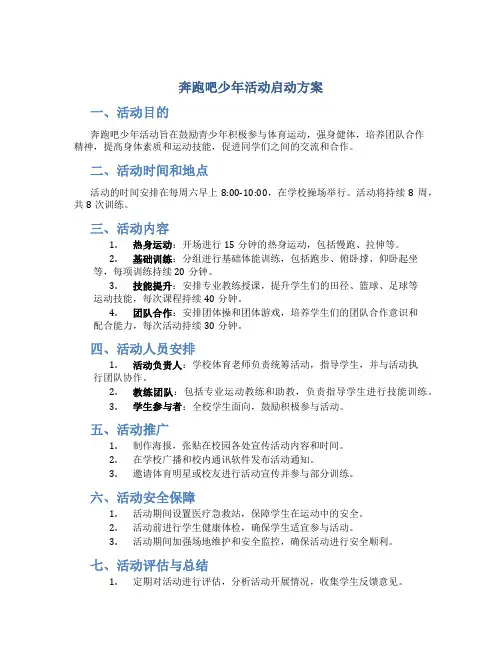 奔跑吧少年活动启动方案

一、活动目的

奔跑吧少年活动旨在鼓励青少年积极参与体育运动，强身健体，培养团队合作精神，提高身体素质和运动技能，促进同学们之间的交流和合作。

二、活动时间和地点

活动的时间安排在每周六早上 8:00-10:00，在学校操场举行。活动将持续 8 周，共 8 次训练。

三、活动内容

1. 热身运动：开场进行 15 分钟的热身运动，包括慢跑、拉伸等。
2. 基础训练：分组进行基础体能训练，包括跑步、俯卧撑、仰卧起坐等，每项训练持续 20 分钟。
3. 技能提升：安排专业教练授课，提升学生们的田径、篮球、足球等运动技能，每次课程持续 40 分钟。
4. 团队合作：安排团体操和团体游戏，培养学生们的团队合作意识和配合能力，每次活动持续 30 分钟。

四、活动人员安排

1. 活动负责人：学校体育老师负责统筹活动，指导学生，并与活动执行团队协作。
2. 教练团队：包括专业运动教练和助教，负责指导学生进行技能训练。
3. 学生参与者：全校学生面向，鼓励积极参与活动。

五、活动推广

1. 制作海报，张贴在校园各处宣传活动内容和时间。
2. 在学校广播和校内通讯软件发布活动通知。
3. 邀请体育明星或校友进行活动宣传并参与部分训练。

六、活动安全保障

1. 活动期间设置医疗急救站，保障学生在运动中的安全。
2. 活动前进行学生健康体检，确保学生适宜参与活动。
3. 活动期间加强场地维护和安全监控，确保活动进行安全顺利。

七、活动评估与总结

1. 定期对活动进行评估，分析活动开展情况，收集学生反馈意见。